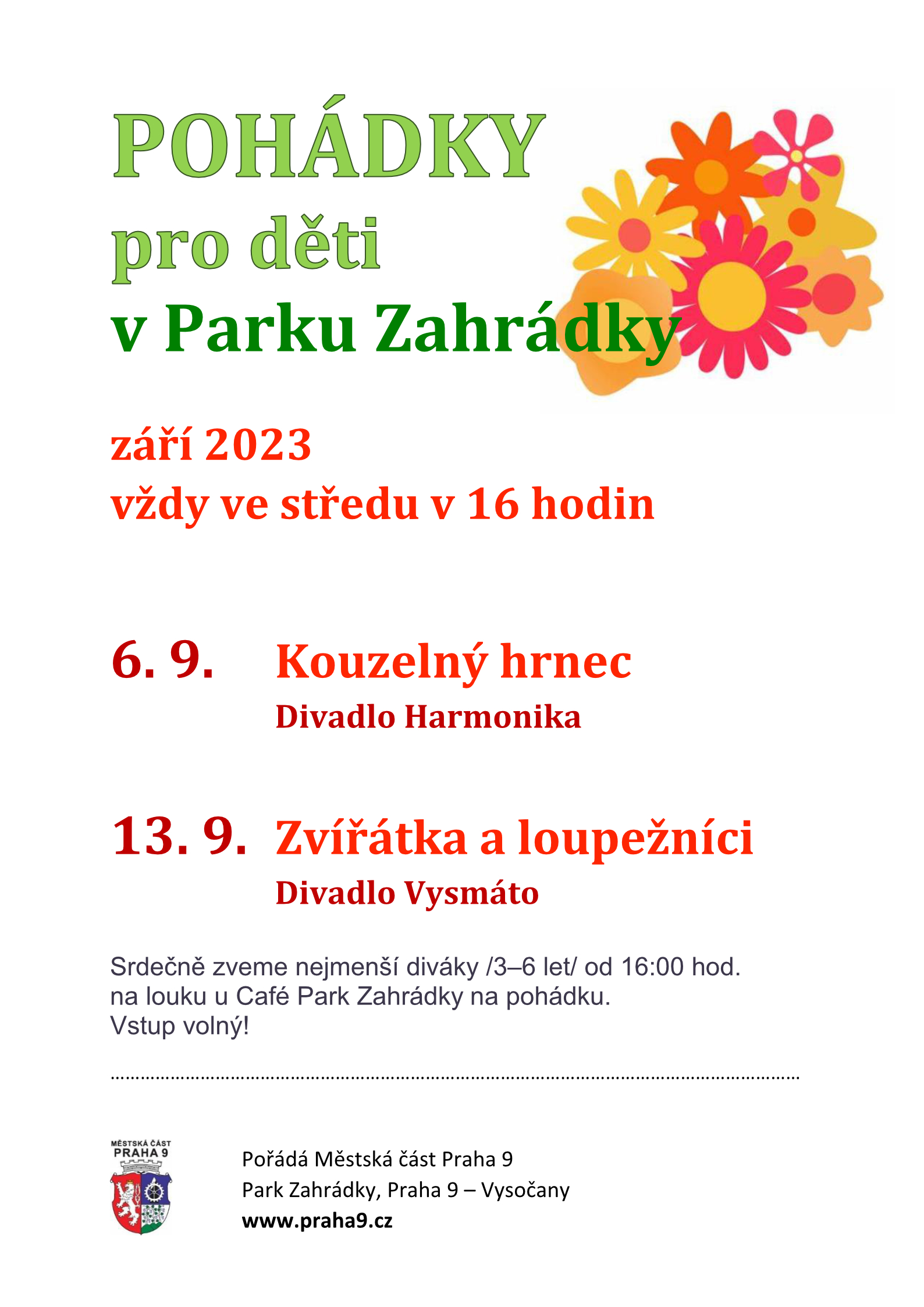 POHÁDKY
pro děti
v Parku Zahrádky

září 2023
vždy ve středu v 16 hodin

6. 9. Kouzelný hrnec
Divadlo Harmonika

13. 9. Zvířátka a loupežníci
Divadlo Vysmáto

Srdečně zveme nejmenší diváky /3–6 let/ od 16:00 hod. na louku u Café Park Zahrádky na pohádku.
Vstup volný!

MĚSTSKÁ ČÁST
PRAHA 9

Pořádá Městská část Praha 9
Park Zahrádky, Praha 9 – Vysočany
www.praha9.cz